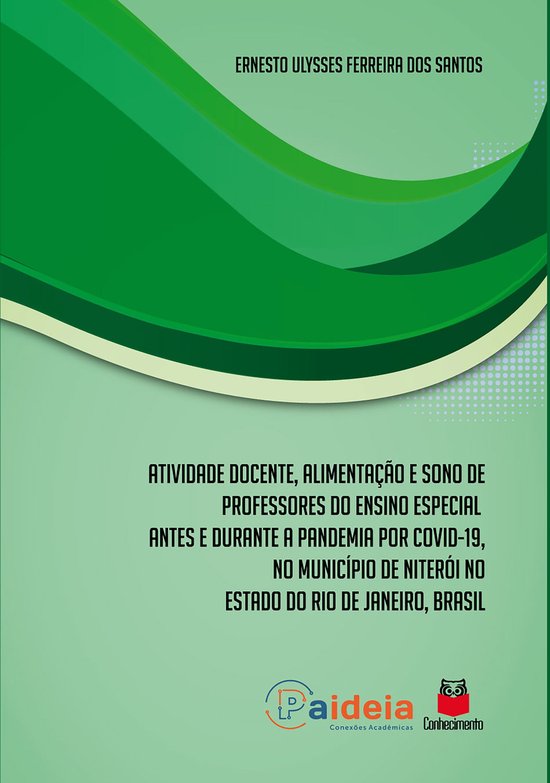 ERNESTO ULYSSES FERREIRA DOS SANTOS

ATIVIDADE DOCENTE, ALIMENTAÇÃO E SONO DE PROFESSORES DO ENSINO ESPECIAL ANTES E DURANTE A PANDEMIA POR COVID-19, NO MUNICÍPIO DE NITERÓI NO ESTADO DO RIO DE JANEIRO, BRASIL

Paideia
Conexões Acadêmicas

Conhecimento